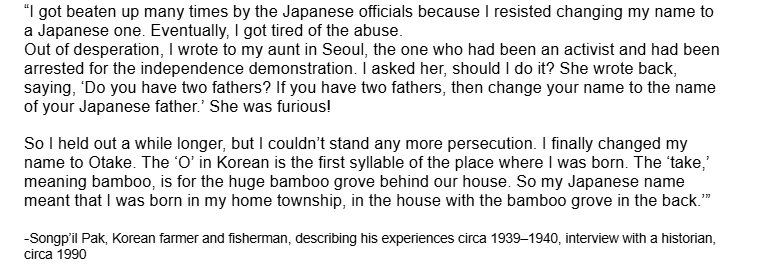 “I got beaten up many times by the Japanese officials because I resisted changing my name to a Japanese one. Eventually, I got tired of the abuse.
Out of desperation, I wrote to my aunt in Seoul, the one who had been an activist and had been arrested for the independence demonstration. I asked her, should I do it? She wrote back, saying, ‘Do you have two fathers? If you have two fathers, then change your name to the name of your Japanese father.’ She was furious!

So I held out a while longer, but I couldn’t stand any more persecution. I finally changed my name to Otake. The ‘O’ in Korean is the first syllable of the place where I was born. The ‘take,’ meaning bamboo, is for the huge bamboo grove behind our house. So my Japanese name meant that I was born in my home township, in the house with the bamboo grove in the back.’”

-Songp’il Pak, Korean farmer and fisherman, describing his experiences circa 1939–1940, interview with a historian, circa 1990